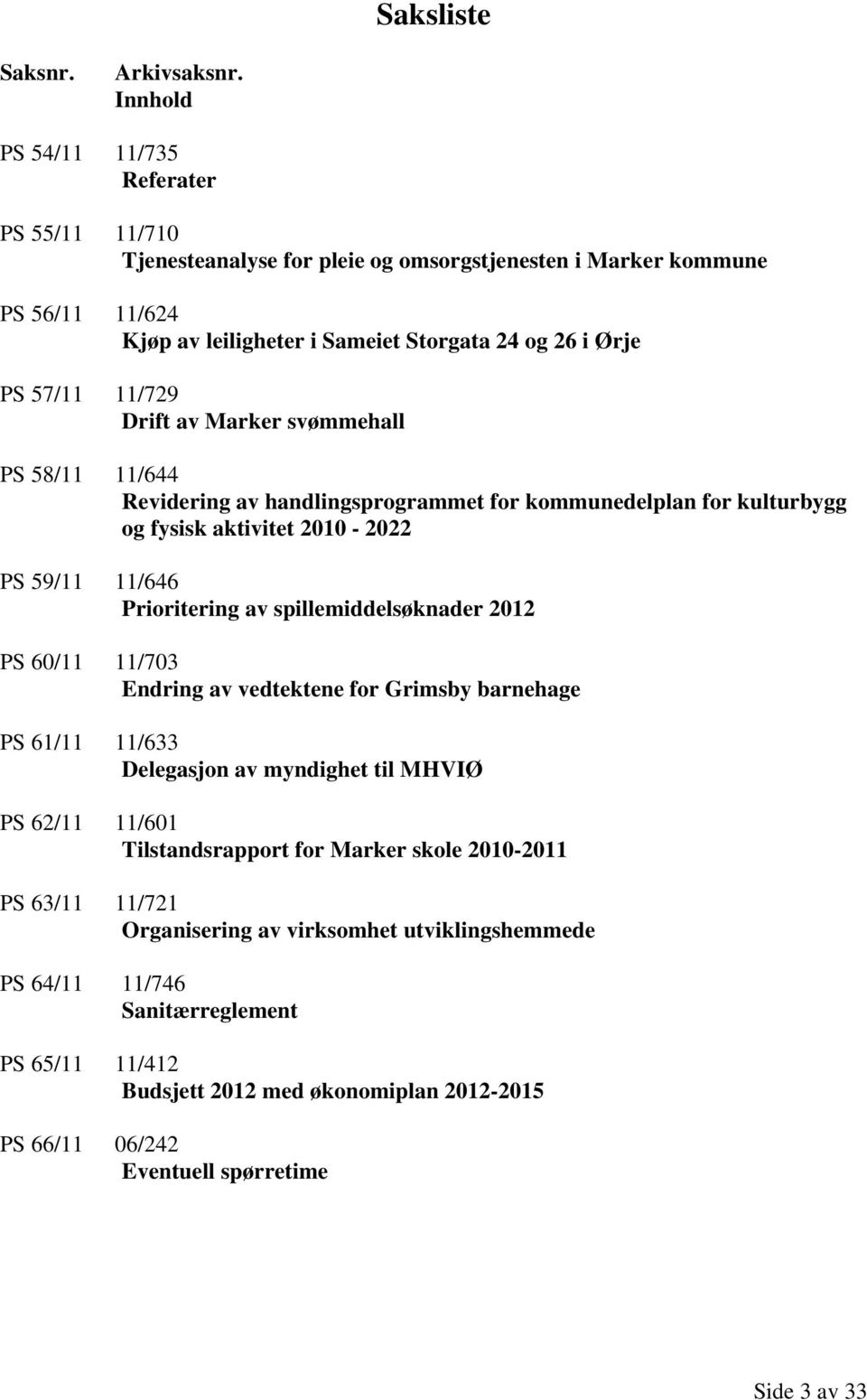 Saksliste

Saksnr. Arkivsaksnr. Innhold

PS 54/11 11/735
Referater

PS 55/11 11/710
Tjenesteanalyse for pleie og omsorgstjenesten i Marker kommune

PS 56/11 11/624
Kjøp av leiligheter i Sameiet Storgata 24 og 26 i Ørje

PS 57/11 11/729
Drift av Marker svømmehall

PS 58/11 11/644
Revidering av handlingsprogrammet for kommunedelplan for kulturbygg og fysisk aktivitet 2010 - 2022

PS 59/11 11/646
Prioritering av spillemiddelsøknader 2012

PS 60/11 11/703
Endring av vedtektene for Grimsby barnehage

PS 61/11 11/633
Delegasjon av myndighet til MHVIØ

PS 62/11 11/601
Tilstandsrapport for Marker skole 2010-2011

PS 63/11 11/721
Organisering av virksomhet utviklingshemmede

PS 64/11 11/746
Sanitærreglement

PS 65/11 11/412
Budsjett 2012 med økonomiplan 2012-2015

PS 66/11 06/242
Eventuell spørretime

Side 3 av 33